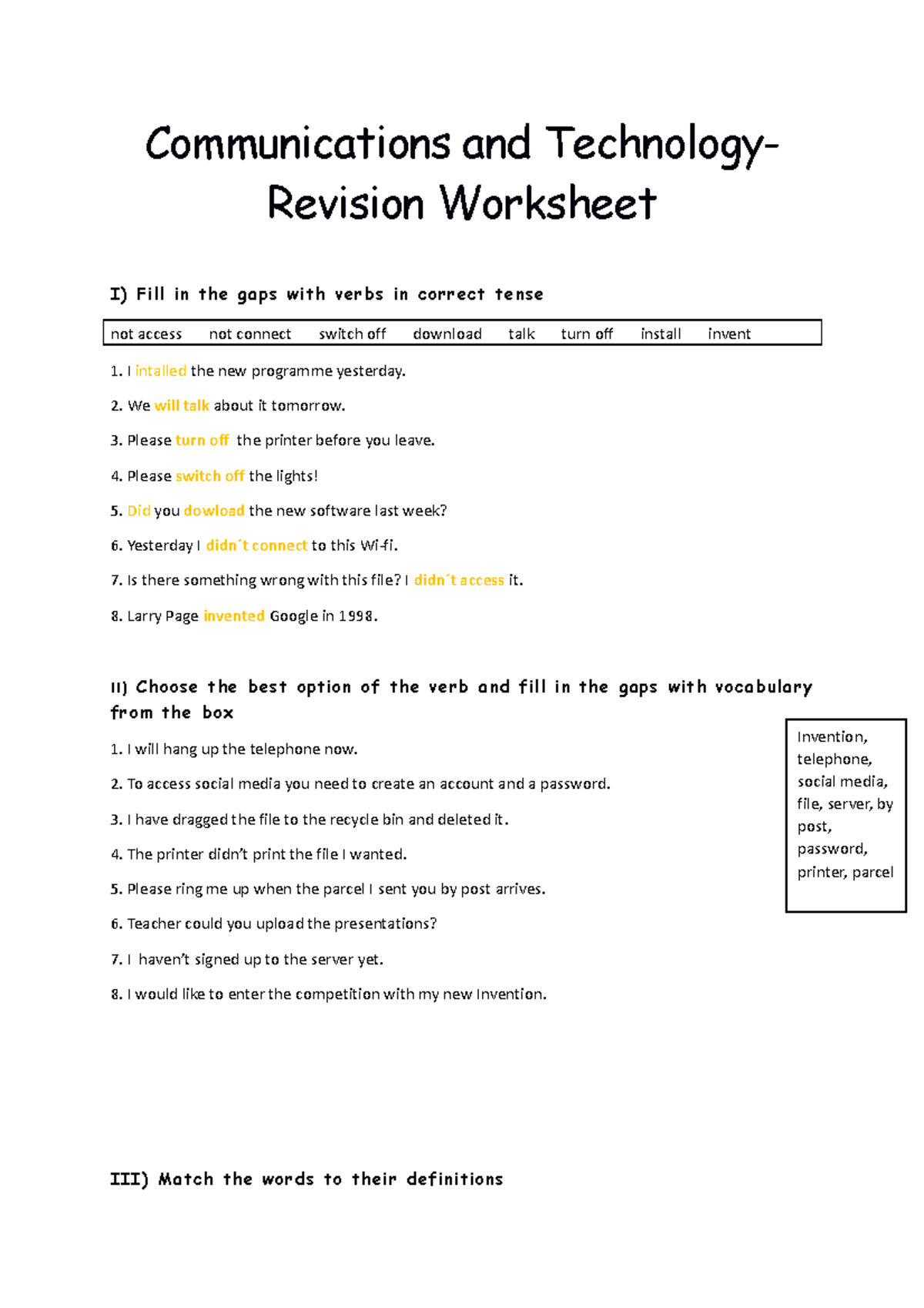 Communications and Technology-Revision Worksheet

I) Fill in the gaps with verbs in correct tense

not access   not connect   switch off   download   talk   turn off   install   invent

1. I intalled the new programme yesterday.

2. We will talk about it tomorrow.

3. Please turn off the printer before you leave.

4. Please switch off the lights!

5. Did you dowload the new software last week?

6. Yesterday I didn´t connect to this Wi-fi.

7. Is there something wrong with this file? I didn´t access it.

8. Larry Page invented Google in 1998.

II) Choose the best option of the verb and fill in the gaps with vocabulary from the box

Invention, telephone, social media, file, server, by post, password, printer, parcel

1. I will hang up the telephone now.

2. To access social media you need to create an account and a password.

3. I have dragged the file to the recycle bin and deleted it.

4. The printer didn't print the file I wanted.

5. Please ring me up when the parcel I sent you by post arrives.

6. Teacher could you upload the presentations?

7. I haven't signed up to the server yet.

8. I would like to enter the competition with my new Invention.

III) Match the words to their definitions